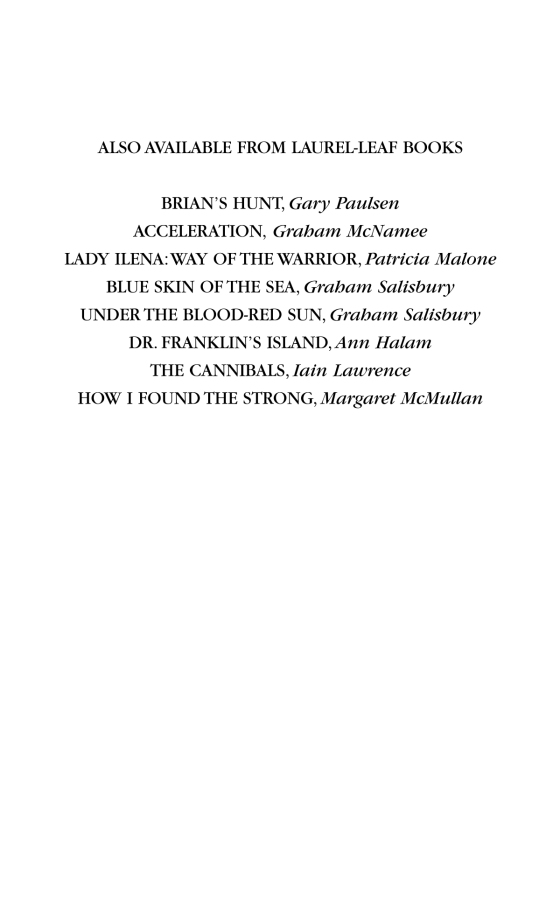 ALSO AVAILABLE FROM LAUREL-LEAF BOOKS

BRIAN'S HUNT, Gary Paulsen
ACCELERATION, Graham McNamee
LADY ILENA: WAY OF THE WARRIOR, Patricia Malone
BLUE SKIN OF THE SEA, Graham Salisbury
UNDER THE BLOOD-RED SUN, Graham Salisbury
DR. FRANKLIN'S ISLAND, Ann Halam
THE CANNIBALS, Iain Lawrence
HOW I FOUND THE STRONG, Margaret McMullan